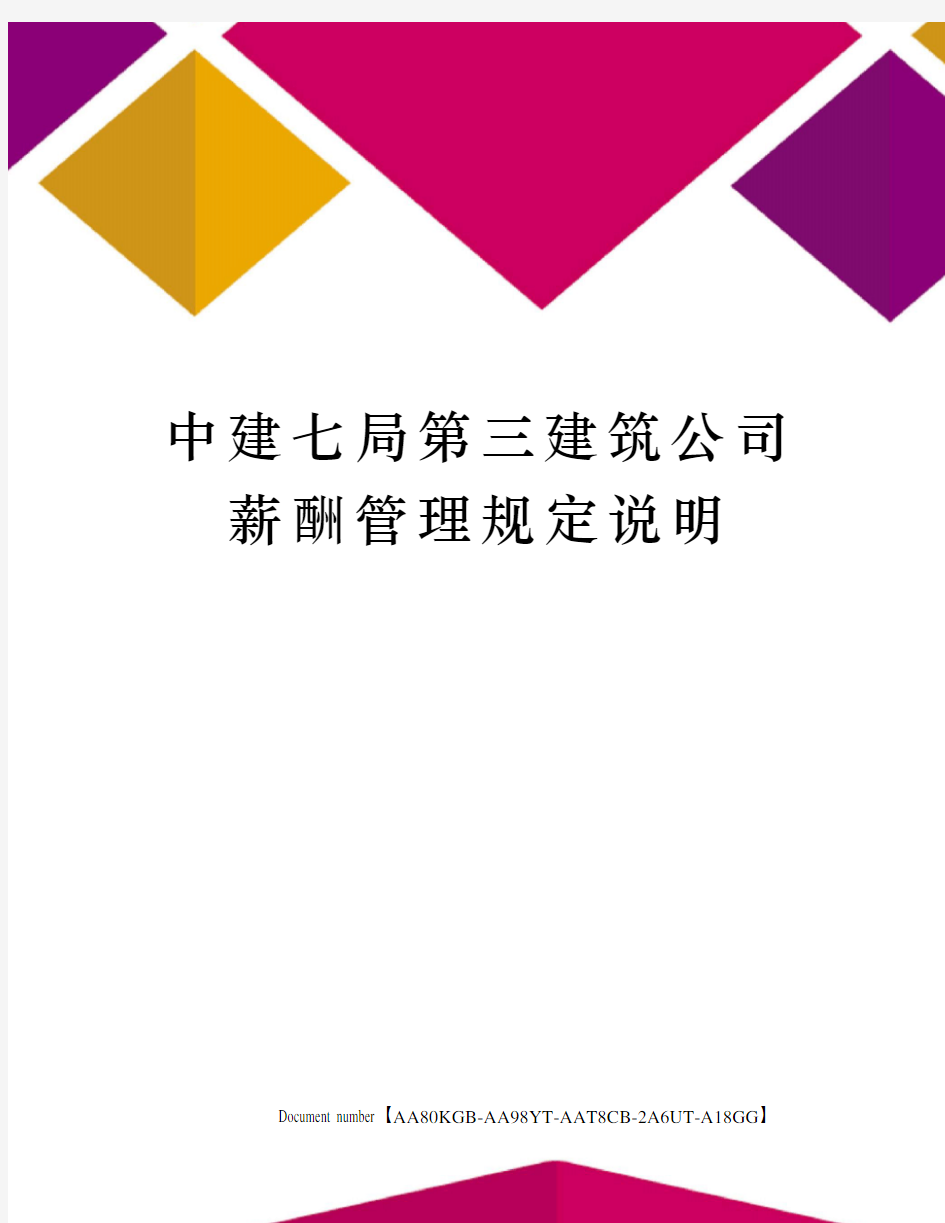 中建七局第三建筑公司
薪酬管理规定说明

Document number【AA80KGB-AA98YT-AAT8CB-2A6UT-A18GG】